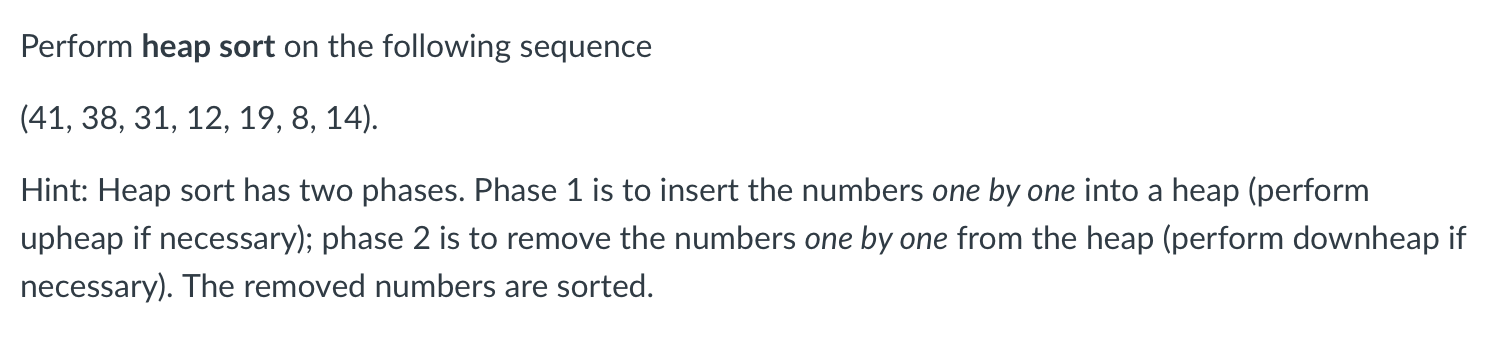 Perform heap sort on the following sequence

(41, 38, 31, 12, 19, 8, 14).

Hint: Heap sort has two phases. Phase 1 is to insert the numbers one by one into a heap (perform upheap if necessary); phase 2 is to remove the numbers one by one from the heap (perform downheap if necessary). The removed numbers are sorted.